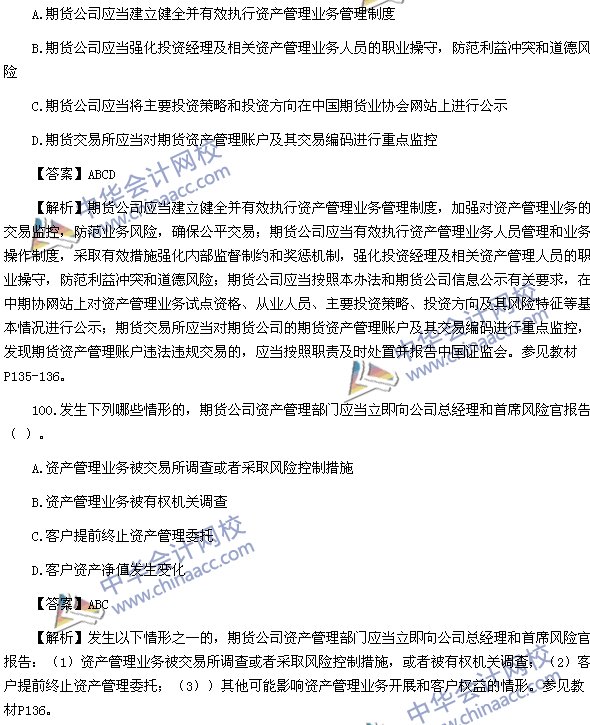 A.期货公司应当建立健全并有效执行资产管理业务管理制度

B.期货公司应当强化投资经理及相关资产管理业务人员的职业操守，防范利益冲突和道德风险

C.期货公司应当将主要投资策略和投资方向在中国期货业协会网站上进行公示

D.期货交易所应当对期货资产管理账户及其交易编码进行重点监控

【答案】ABCD

【解析】期货公司应当建立健全并有效执行资产管理业务管理制度，加强对资产管理业务的交易监控，防范业务风险，确保公平交易；期货公司应当有效执行资产管理业务人员管理和业务操作制度，采取有效措施强化内部监督制约和奖惩机制，强化投资经理及相关资产管理人员的职业操守，防范利益冲突和道德风险；期货公司应当按照本办法和期货公司信息公示有关要求，在中期协网站上对资产管理业务试点资格、从业人员、主要投资策略、投资方向及其风险特征等基本情况进行公示；期货交易所应当对期货公司的期货资产管理账户及其交易编码进行重点监控，发现期货资产管理账户违法违规交易的，应当按照职责及时处置并报告中国证监会。参见教材P135-136。

100.发生下列哪些情形的，期货公司资产管理部门应当立即向公司总经理和首席风险官报告（ ）。

A.资产管理业务被交易所调查或者采取风险控制措施

B.资产管理业务被有权机关调查

C.客户提前终止资产管理委托

D.客户资产净值发生变化

【答案】ABC

【解析】发生以下情形之一的，期货公司资产管理部门应当立即向公司总经理和首席风险官报告：（1）资产管理业务被交易所调查或者采取风险控制措施，或者被有权机关调查；（2）客户提前终止资产管理委托；（3））其他可能影响资产管理业务开展和客户权益的情形。参见教材P136。

中华会计网校 www.chinaacc.com